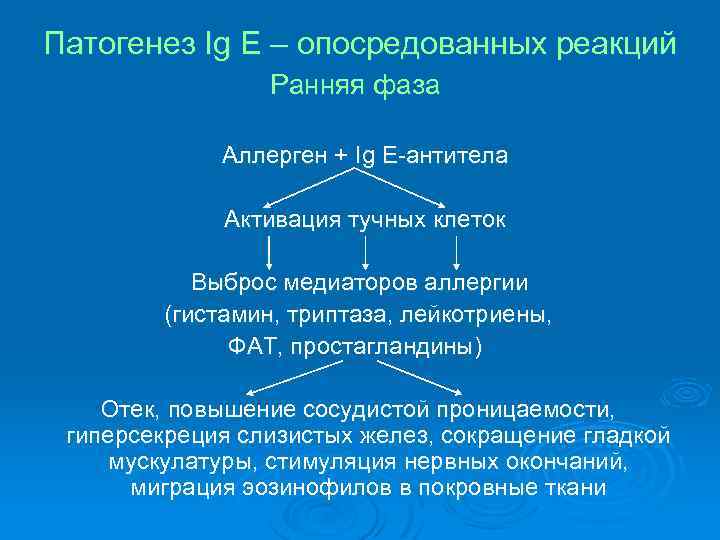 Патогенез Ig E – опосредованных реакций
Ранняя фаза

Аллерген + Ig E-антитела

Активация тучных клеток

Выброс медиаторов аллергии
(гистамин, триптаза, лейкотриены,
ФАТ, простагландины)

Отек, повышение сосудистой проницаемости, гиперсекреция слизистых желез, сокращение гладкой мускулатуры, стимуляция нервных окончаний, миграция эозинофилов в покровные ткани